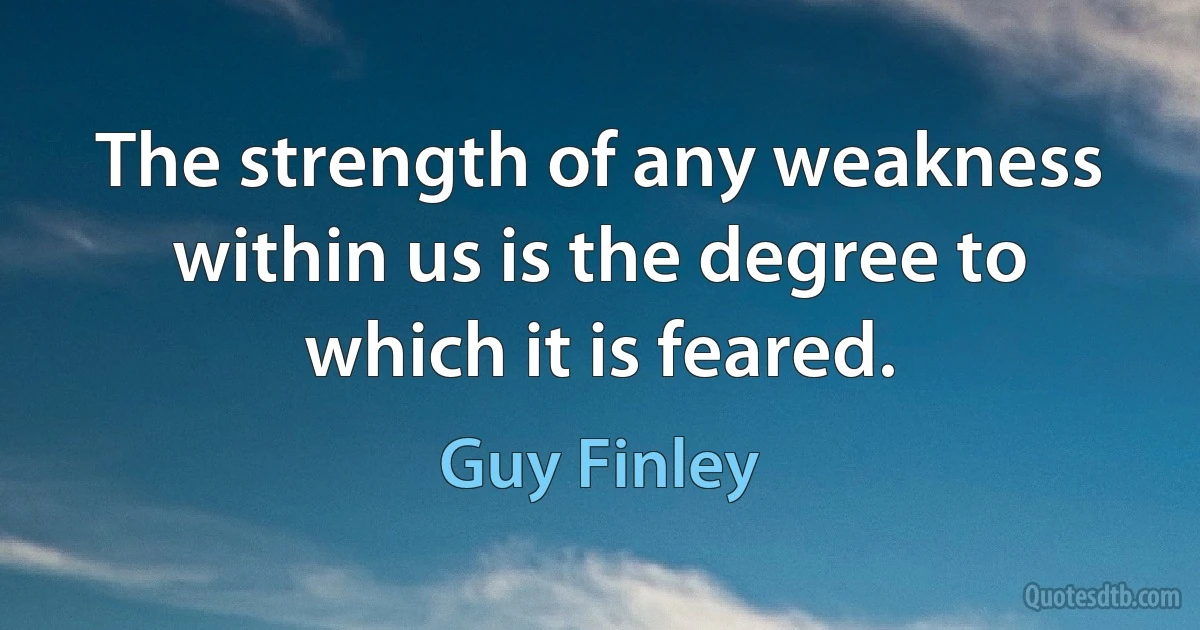 The strength of any weakness within us is the degree to which it is feared.

Guy Finley

Quotesdtb.com